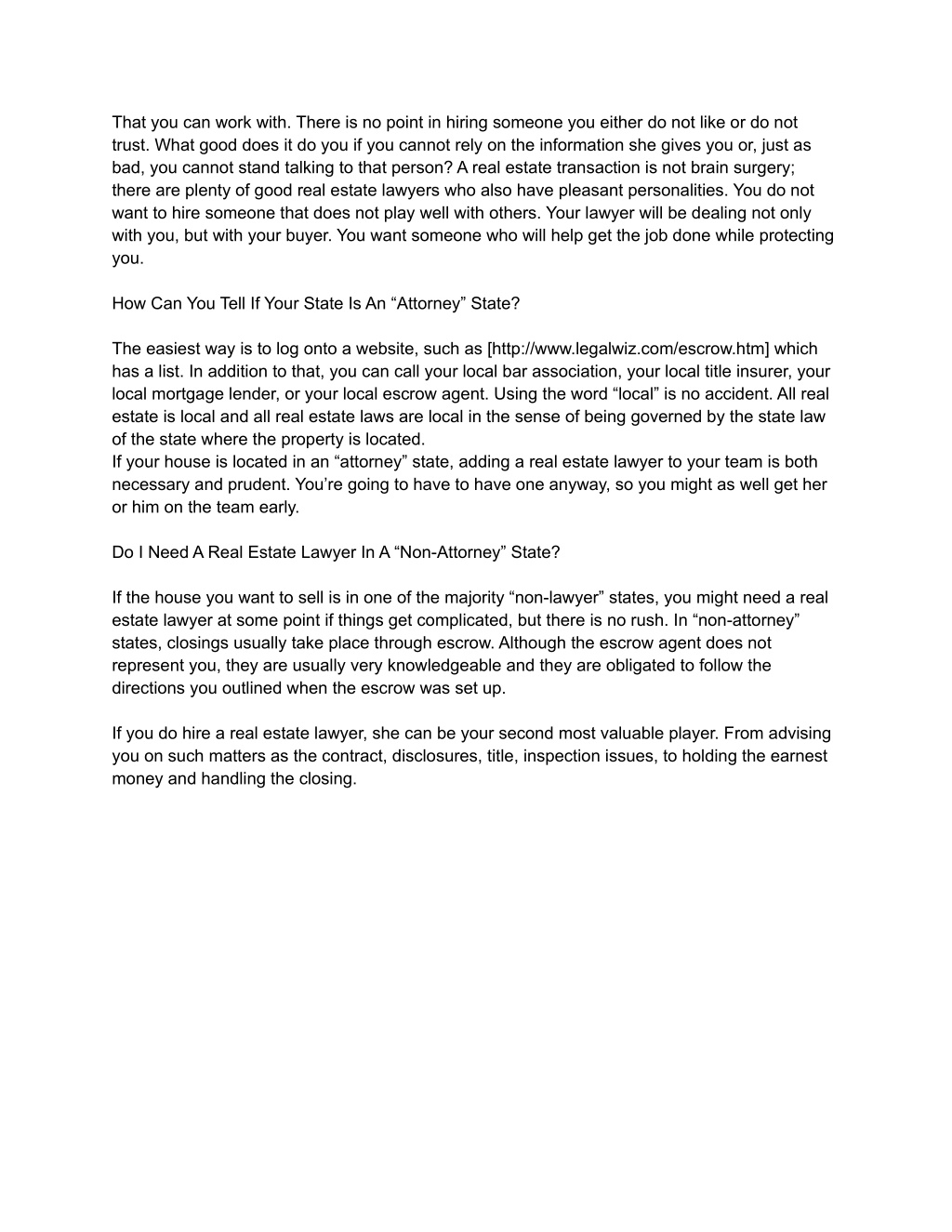 That you can work with. There is no point in hiring someone you either do not like or do not trust. What good does it do you if you cannot rely on the information she gives you or, just as bad, you cannot stand talking to that person? A real estate transaction is not brain surgery; there are plenty of good real estate lawyers who also have pleasant personalities. You do not want to hire someone that does not play well with others. Your lawyer will be dealing not only with you, but with your buyer. You want someone who will help get the job done while protecting you.

How Can You Tell If Your State Is An “Attorney” State?

The easiest way is to log onto a website, such as [http://www.legalwiz.com/escrow.htm] which has a list. In addition to that, you can call your local bar association, your local title insurer, your local mortgage lender, or your local escrow agent. Using the word “local” is no accident. All real estate is local and all real estate laws are local in the sense of being governed by the state law of the state where the property is located.
If your house is located in an “attorney” state, adding a real estate lawyer to your team is both necessary and prudent. You’re going to have to have one anyway, so you might as well get her or him on the team early.

Do I Need A Real Estate Lawyer In A “Non-Attorney” State?

If the house you want to sell is in one of the majority “non-lawyer” states, you might need a real estate lawyer at some point if things get complicated, but there is no rush. In “non-attorney” states, closings usually take place through escrow. Although the escrow agent does not represent you, they are usually very knowledgeable and they are obligated to follow the directions you outlined when the escrow was set up.

If you do hire a real estate lawyer, she can be your second most valuable player. From advising you on such matters as the contract, disclosures, title, inspection issues, to holding the earnest money and handling the closing.